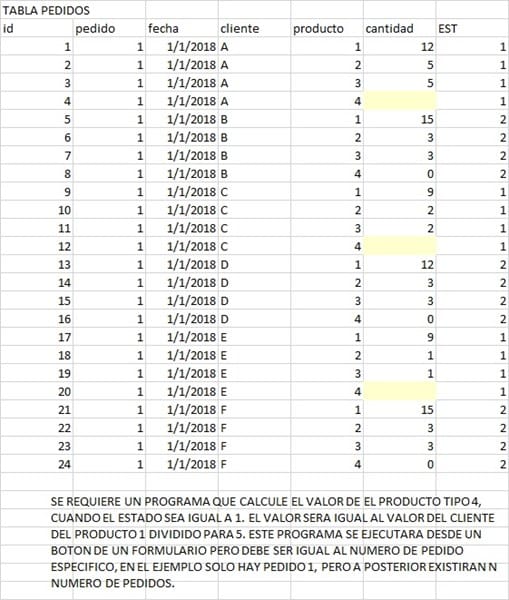 TABLA PEDIDOS

| id | pedido | fecha | cliente | producto | cantidad | EST |
|---|---|---|---|---|---|---|
| 1 | 1 | 1/1/2018 | A | 1 | 12 | 1 |
| 2 | 1 | 1/1/2018 | A | 2 | 5 | 1 |
| 3 | 1 | 1/1/2018 | A | 3 | 5 | 1 |
| 4 | 1 | 1/1/2018 | A | 4 | | 1 |
| 5 | 1 | 1/1/2018 | B | 1 | 15 | 2 |
| 6 | 1 | 1/1/2018 | B | 2 | 3 | 2 |
| 7 | 1 | 1/1/2018 | B | 3 | 3 | 2 |
| 8 | 1 | 1/1/2018 | B | 4 | 0 | 2 |
| 9 | 1 | 1/1/2018 | C | 1 | 9 | 1 |
| 10 | 1 | 1/1/2018 | C | 2 | 2 | 1 |
| 11 | 1 | 1/1/2018 | C | 3 | 2 | 1 |
| 12 | 1 | 1/1/2018 | C | 4 | | 1 |
| 13 | 1 | 1/1/2018 | D | 1 | 12 | 2 |
| 14 | 1 | 1/1/2018 | D | 2 | 3 | 2 |
| 15 | 1 | 1/1/2018 | D | 3 | 3 | 2 |
| 16 | 1 | 1/1/2018 | D | 4 | 0 | 2 |
| 17 | 1 | 1/1/2018 | E | 1 | 9 | 1 |
| 18 | 1 | 1/1/2018 | E | 2 | 1 | 1 |
| 19 | 1 | 1/1/2018 | E | 3 | 1 | 1 |
| 20 | 1 | 1/1/2018 | E | 4 | | 1 |
| 21 | 1 | 1/1/2018 | F | 1 | 15 | 2 |
| 22 | 1 | 1/1/2018 | F | 2 | 3 | 2 |
| 23 | 1 | 1/1/2018 | F | 3 | 3 | 2 |
| 24 | 1 | 1/1/2018 | F | 4 | 0 | 2 |

SE REQUIERE UN PROGRAMA QUE CALCULE EL VALOR DE EL PRODUCTO TIPO 4, CUANDO EL ESTADO SEA IGUAL A 1. EL VALOR SERA IGUAL AL VALOR DEL CLIENTE DEL PRODUCTO 1 DIVIDIDO PARA 5. ESTE PROGRAMA SE EJECUTARA DESDE UN BOTON DE UN FORMULARIO PERO DEBE SER IGUAL AL NUMERO DE PEDIDO ESPECIFICO, EN EL EJEMPLO SOLO HAY PEDIDO 1, PERO A POSTERIOR EXISTIRAN N NUMERO DE PEDIDOS.